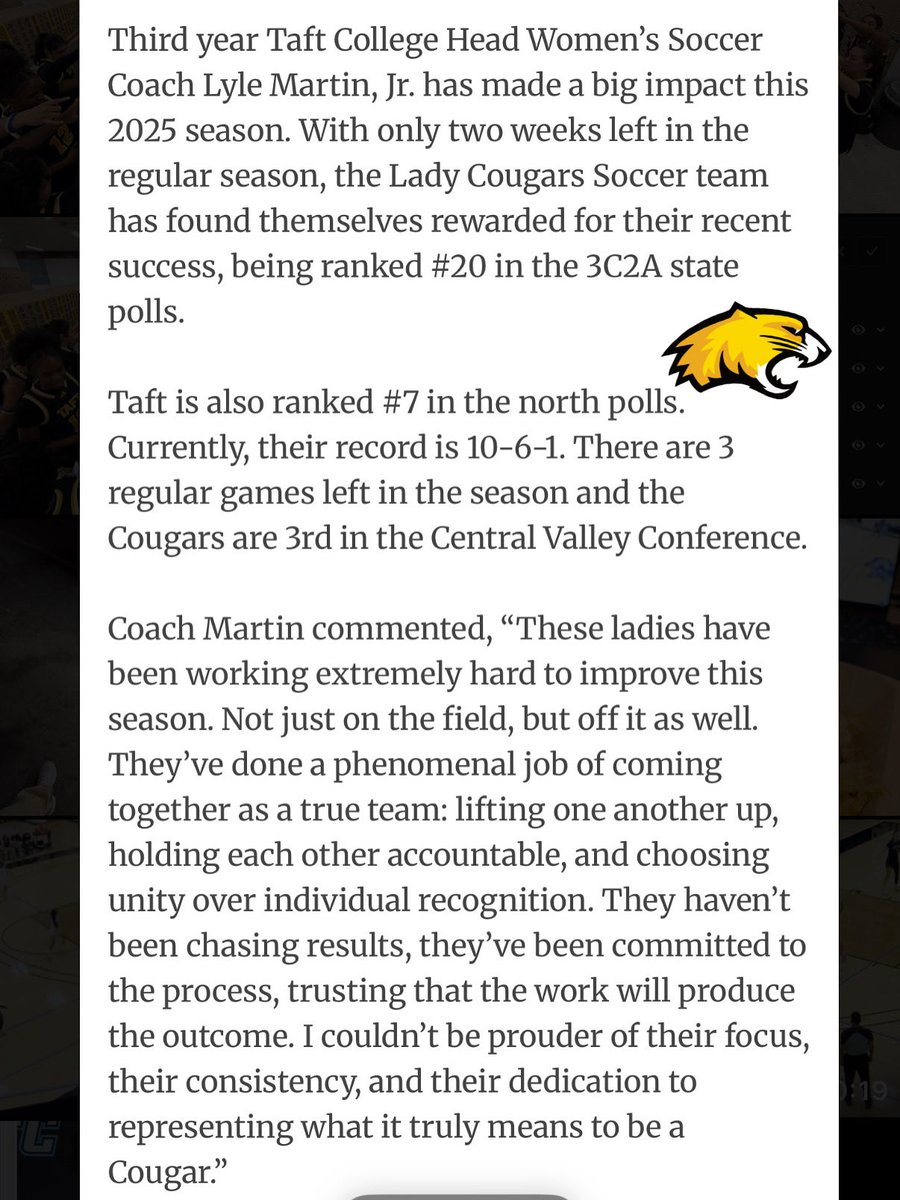 Third year Taft College Head Women's Soccer Coach Lyle Martin, Jr. has made a big impact this 2025 season. With only two weeks left in the regular season, the Lady Cougars Soccer team has found themselves rewarded for their recent success, being ranked #20 in the 3C2A state polls.

Taft is also ranked #7 in the north polls. Currently, their record is 10-6-1. There are 3 regular games left in the season and the Cougars are 3rd in the Central Valley Conference.

Coach Martin commented, "These ladies have been working extremely hard to improve this season. Not just on the field, but off it as well. They've done a phenomenal job of coming together as a true team: lifting one another up, holding each other accountable, and choosing unity over individual recognition. They haven't been chasing results, they've been committed to the process, trusting that the work will produce the outcome. I couldn't be prouder of their focus, their consistency, and their dedication to representing what it truly means to be a Cougar."